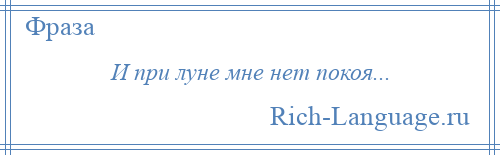 Фраза

И при луне мне нет покоя...

Rich-Language.ru